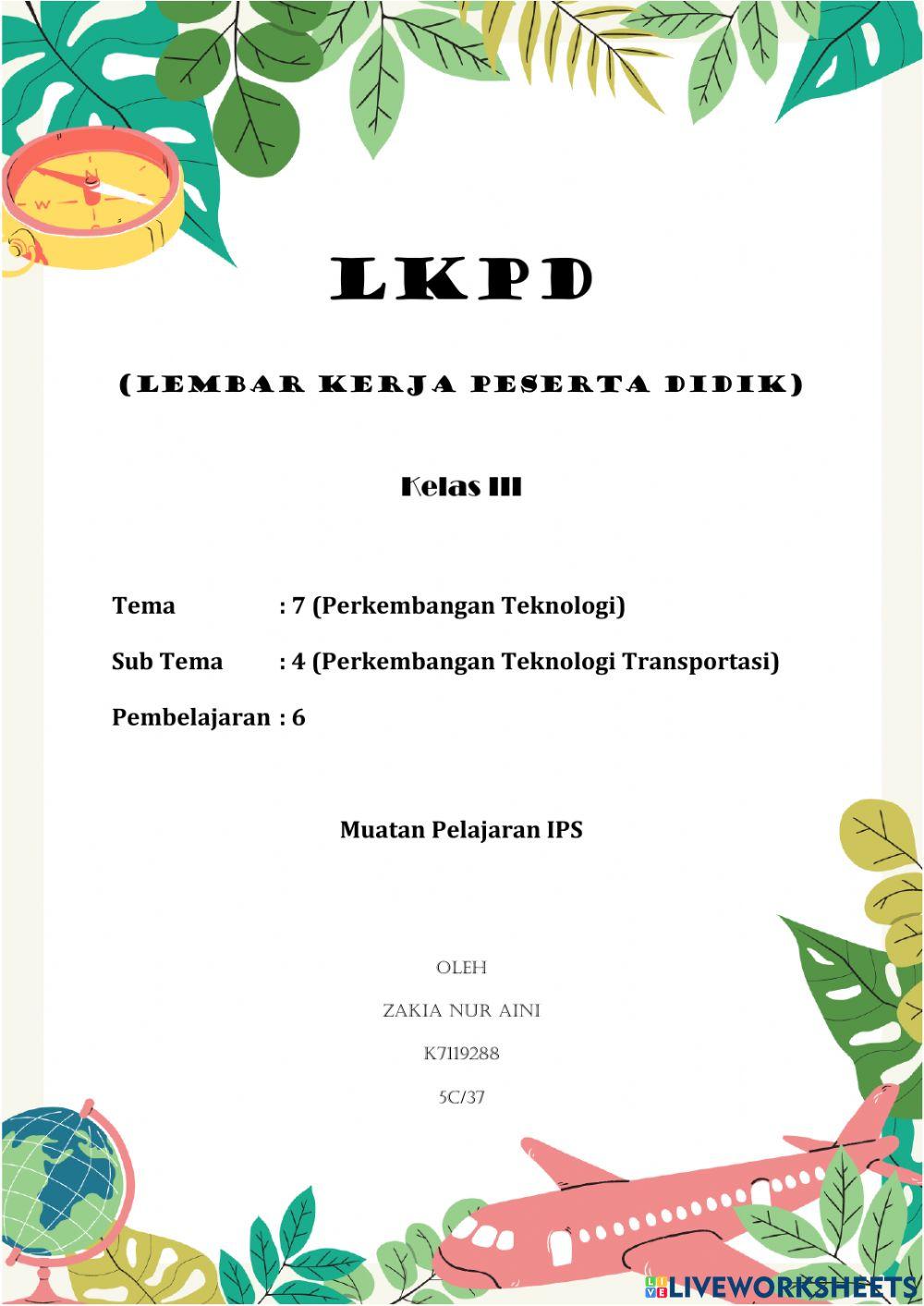 LKPD

(LEMBAR KERJA PESERTA DIDIK)

Kelas III

Tema : 7 (Perkembangan Teknologi)

Sub Tema : 4 (Perkembangan Teknologi Transportasi)

Pembelajaran : 6

Muatan Pelajaran IPS

OLEH

ZAKIA NUR AINI

K7119288

5C/37

LIVEWORKSHEETS